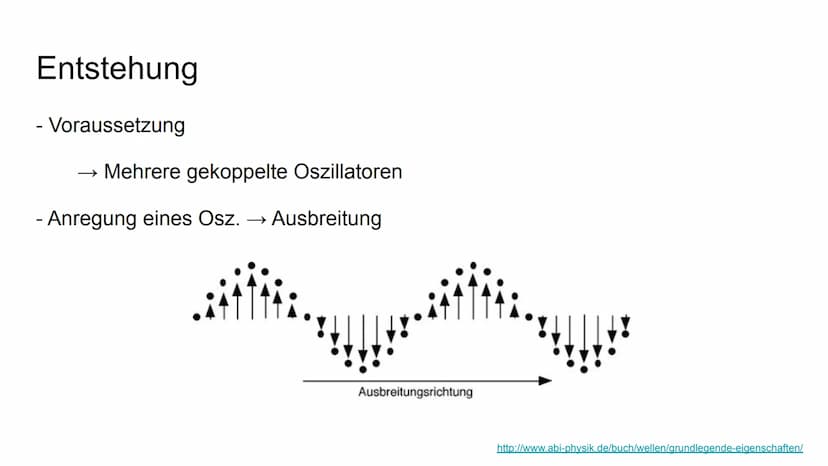 Entstehung

- Voraussetzung

→ Mehrere gekoppelte Oszillatoren

- Anregung eines Osz. → Ausbreitung

Ausbreitungsrichtung

http://www.abi-physik.de/buch/wellen/grundlegende-eigenschaften/